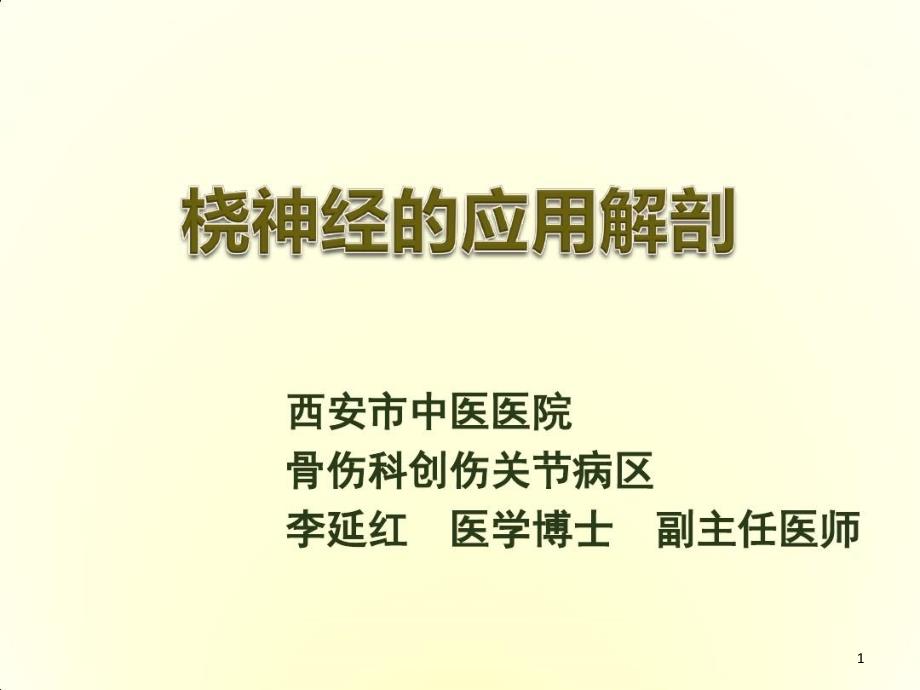 桡神经的应用解剖

西安市中医医院
骨伤科创伤关节病区
李延红　医学博士　副主任医师

1